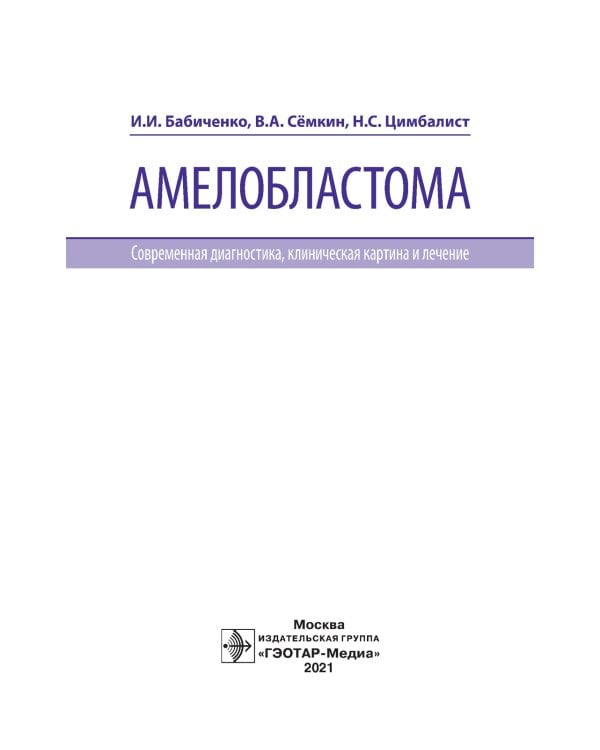 И.И. Бабиченко, В.А. Сёмкин, Н.С. Цимбалист

АМЕЛОБЛАСТОМА

Современная диагностика, клиническая картина и лечение

Москва
ИЗДАТЕЛЬСКАЯ ГРУППА
«ГЭОТАР-Медиа»
2021